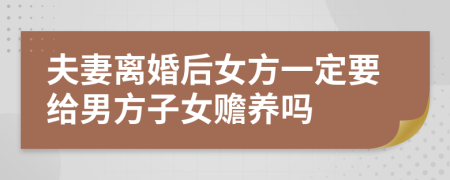 夫妻离婚后女方一定要给男方子女赡养吗